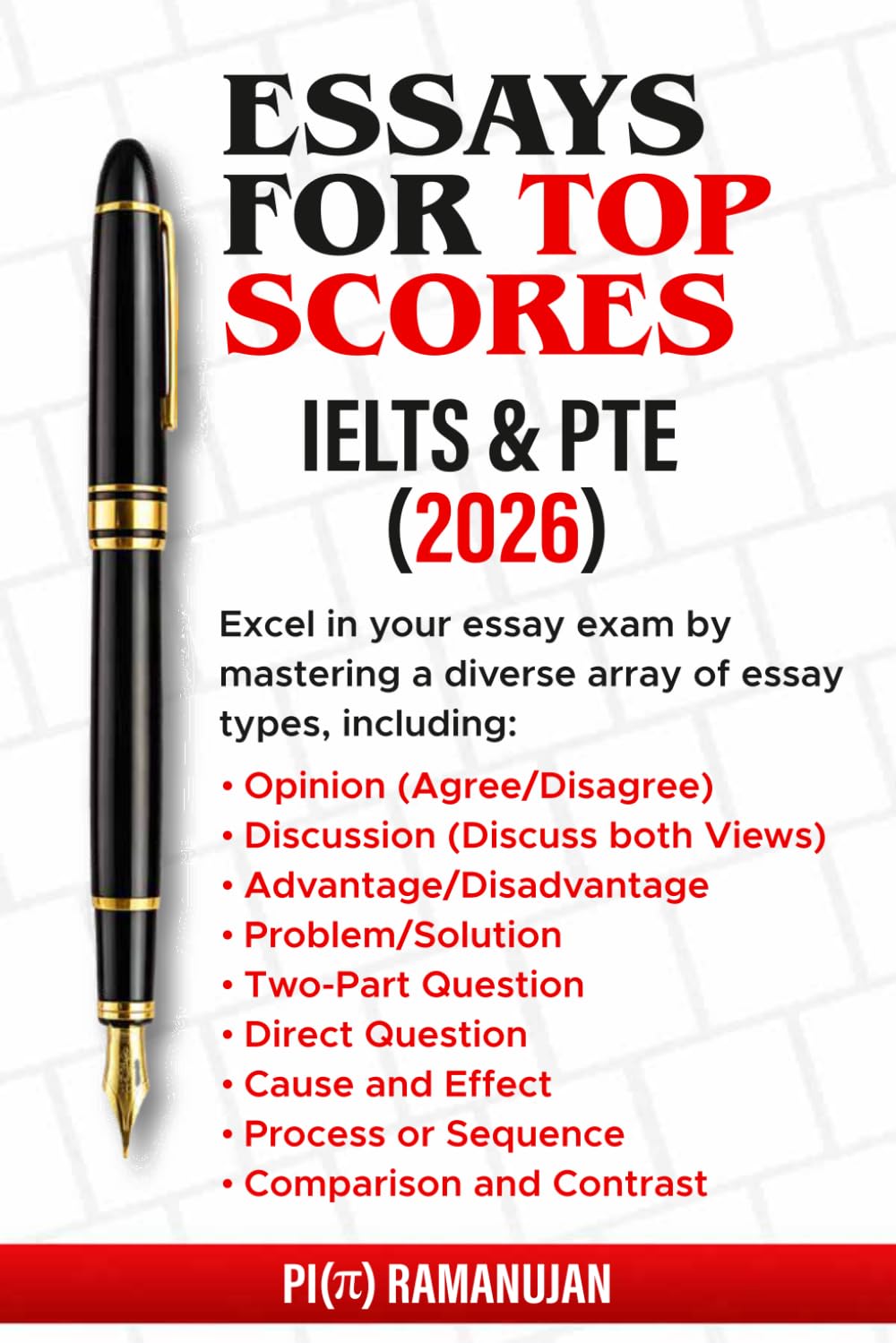 ESSAYS FOR TOP SCORES

IELTS & PTE (2026)

Excel in your essay exam by mastering a diverse array of essay types, including:

• Opinion (Agree/Disagree)
• Discussion (Discuss both Views)
• Advantage/Disadvantage
• Problem/Solution
• Two-Part Question
• Direct Question
• Cause and Effect
• Process or Sequence
• Comparison and Contrast

PI($\pi$) RAMANUJAN